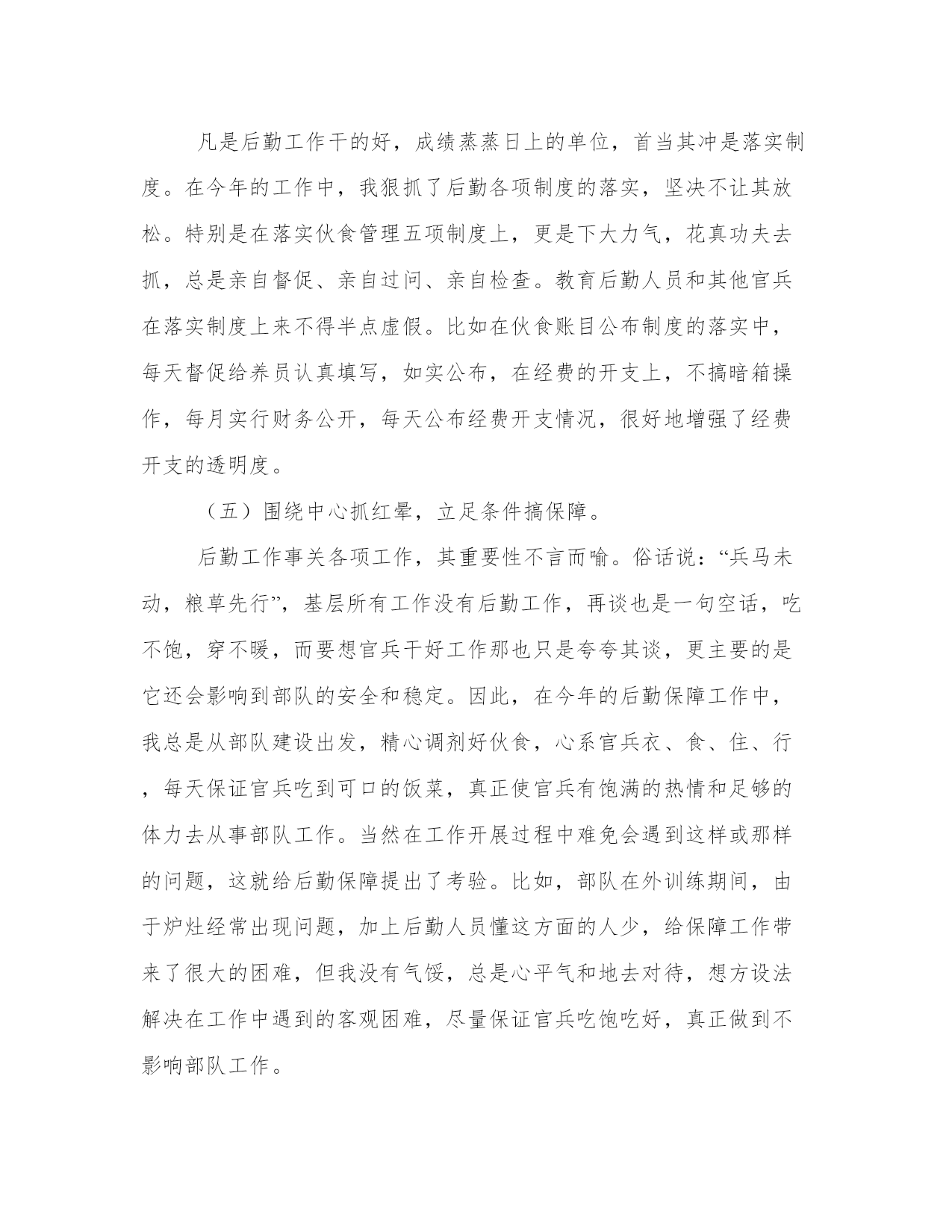 凡是后勤工作干的好，成绩蒸蒸日上的单位，首当其冲是落实制度。在今年的工作中，我狠抓了后勤各项制度的落实，坚决不让其放松。特别是在落实伙食管理五项制度上，更是下大力气，花真功夫去抓，总是亲自督促、亲自过问、亲自检查。教育后勤人员和其他官兵在落实制度上来不得半点虚假。比如在伙食账目公布制度的落实中，每天督促给养员认真填写，如实公布，在经费的开支上，不搞暗箱操作，每月实行财务公开，每天公布经费开支情况，很好地增强了经费开支的透明度。

（五）围绕中心抓红晕，立足条件搞保障。

后勤工作事关各项工作，其重要性不言而喻。俗话说：“兵马未动，粮草先行”，基层所有工作没有后勤工作，再谈也是一句空话，吃不饱，穿不暖，而要想官兵干好工作那也只是夸夸其谈，更主要的是它还会影响到部队的安全和稳定。因此，在今年的后勤保障工作中，我总是从部队建设出发，精心调剂好伙食，心系官兵衣、食、住、行，每天保证官兵吃到可口的饭菜，真正使官兵有饱满的热情和足够的体力去从事部队工作。当然在工作开展过程中难免会遇到这样或那样的问题，这就给后勤保障提出了考验。比如，部队在外训练期间，由于炉灶经常出现问题，加上后勤人员懂这方面的人少，给保障工作带来了很大的困难，但我没有气馁，总是心平气和地去对待，想方设法解决在工作中遇到的客观困难，尽量保证官兵吃饱吃好，真正做到不影响部队工作。